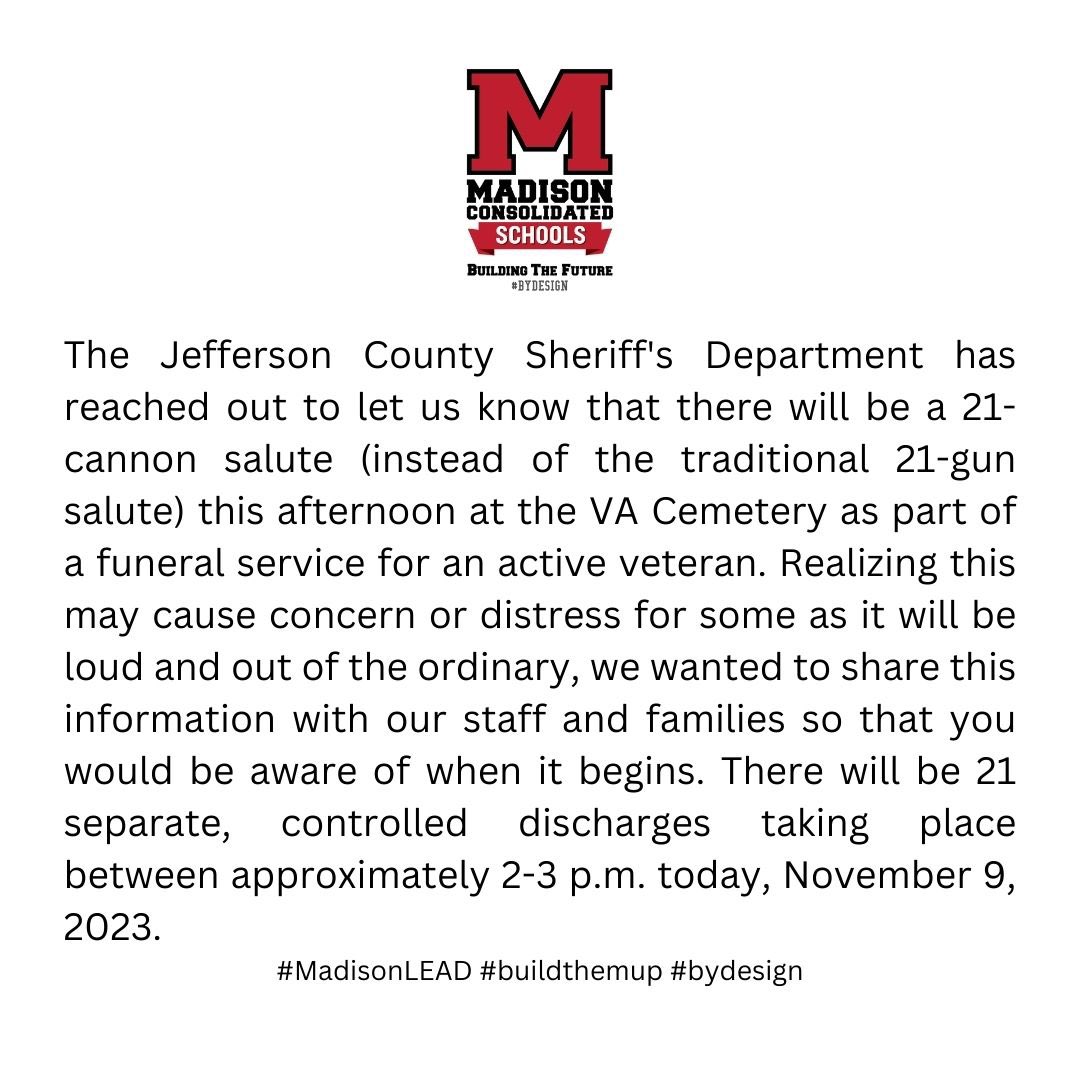 M
MADISON
CONSOLIDATED
SCHOOLS
BUILDING THE FUTURE
#BYDESIGN

The Jefferson County Sheriff's Department has reached out to let us know that there will be a 21-cannon salute (instead of the traditional 21-gun salute) this afternoon at the VA Cemetery as part of a funeral service for an active veteran. Realizing this may cause concern or distress for some as it will be loud and out of the ordinary, we wanted to share this information with our staff and families so that you would be aware of when it begins. There will be 21 separate, controlled discharges taking place between approximately 2-3 p.m. today, November 9, 2023.

#MadisonLEAD #buildthemup #bydesign